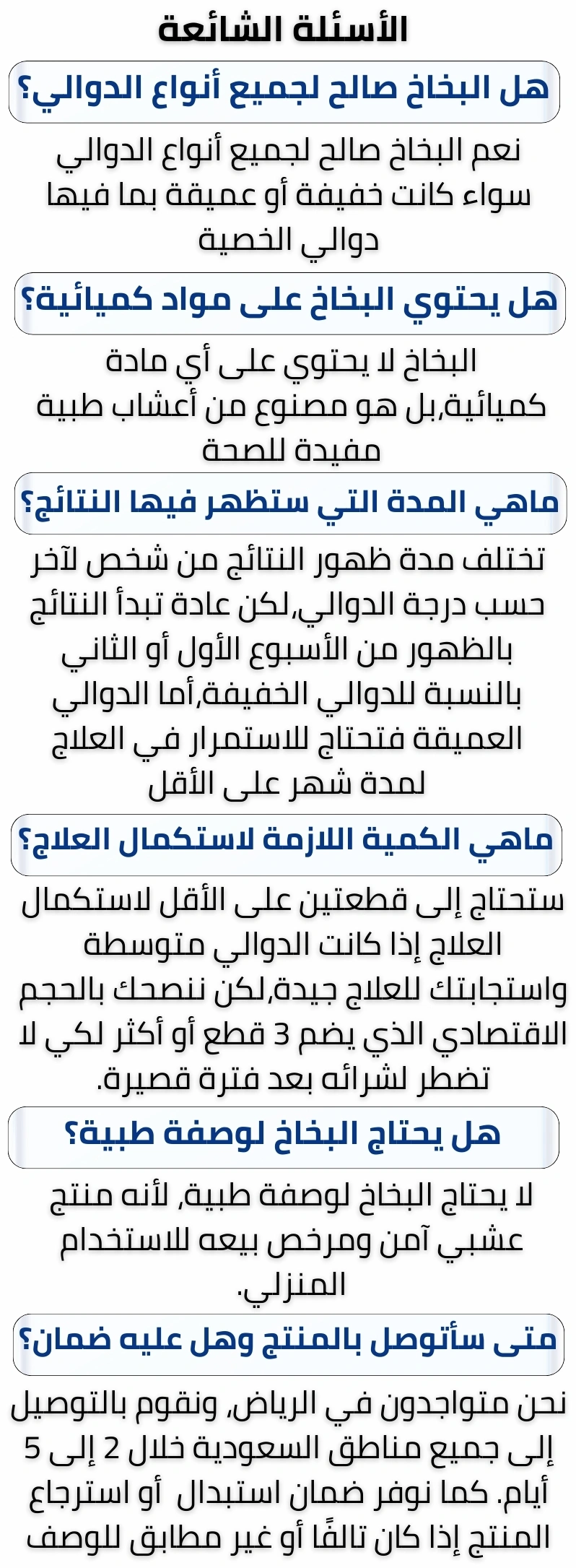 الأسئلة الشائعة

هل البخاخ صالح لجميع أنواع الدوالي؟

نعم البخاخ صالح لجميع أنواع الدوالي سواء كانت خفيفة أو عميقة بما فيها دوالي الخصية

هل يحتوي البخاخ على مواد كميائية؟

البخاخ لا يحتوي على أي مادة كميائية,بل هو مصنوع من أعشاب طبية مفيدة للصحة

ماهي المدة التي ستظهر فيها النتائج؟

تختلف مدة ظهور النتائج من شخص لآخر حسب درجة الدوالي,لكن عادة تبدأ النتائج بالظهور من الأسبوع الأول أو الثاني بالنسبة للدوالي الخفيفة,أما الدوالي العميقة فتحتاج للاستمرار في العلاج لمدة شهر على الأقل

ماهي الكمية اللازمة لاستكمال العلاج؟

ستحتاج إلى قطعتين على الأقل لاستكمال العلاج إذا كانت الدوالي متوسطة واستجابتك للعلاج جيدة,لكن ننصحك بالحجم الاقتصادي الذي يضم 3 قطع أو أكثر لكي لا تضطر لشرائه بعد فترة قصيرة.

هل يحتاج البخاخ لوصفة طبية؟

لا يحتاج البخاخ لوصفة طبية, لأنه منتج عشبي آمن ومرخص بيعه للاستخدام المنزلي.

متى سأتوصل بالمنتج وهل عليه ضمان؟

نحن متواجدون في الرياض, ونقوم بالتوصيل إلى جميع مناطق السعودية خلال 2 إلى 5 أيام. كما نوفر ضمان استبدال أو استرجاع المنتج إذا كان تالفًا أو غير مطابق للوصف